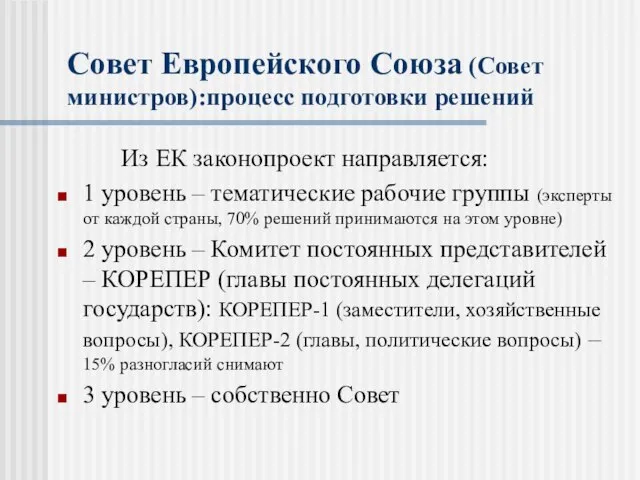 Совет Европейского Союза (Совет министров):процесс подготовки решений

Из ЕК законопроект направляется:

1 уровень – тематические рабочие группы (эксперты от каждой страны, 70% решений принимаются на этом уровне)

2 уровень – Комитет постоянных представителей – КОРЕПЕР (главы постоянных делегаций государств): КОРЕПЕР-1 (заместители, хозяйственные вопросы), КОРЕПЕР-2 (главы, политические вопросы) – 15% разногласий снимают

3 уровень – собственно Совет